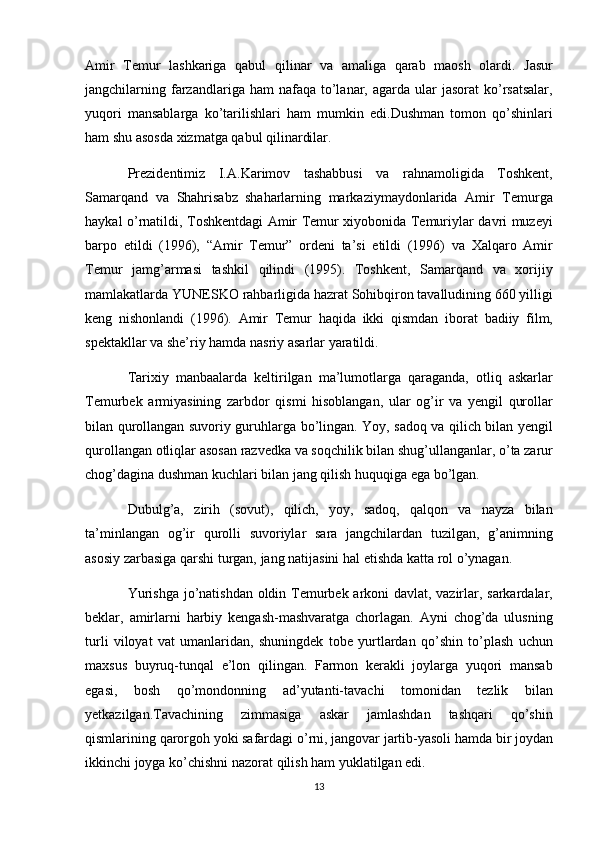 Amir Temur lashkariga qabul qilinar va amaliga qarab maosh olardi. Jasur jangchilarning farzandlariga ham nafaqa to’lanar, agarda ular jasorat ko’rsatsalar, yuqori mansablarga ko’tarilishlari ham mumkin edi.Dushman tomon qo’shinlari ham shu asosda xizmatga qabul qilinardilar.

Prezidentimiz I.A.Karimov tashabbusi va rahnamoligida Toshkent, Samarqand va Shahrisabz shaharlarning markaziymaydonlarida Amir Temurga haykal o’rnatildi, Toshkentdagi Amir Temur xiyobonida Temuriylar davri muzeyi barpo etildi (1996), “Amir Temur” ordeni ta’si etildi (1996) va Xalqaro Amir Temur jamg’armasi tashkil qilindi (1995). Toshkent, Samarqand va xorijiy mamlakatlarda YUNESKO rahbarligida hazrat Sohibqiron tavalludining 660 yilligi keng nishonlandi (1996). Amir Temur haqida ikki qismdan iborat badiiy film, spektakllar va she’riy hamda nasriy asarlar yaratildi.

Tarixiy manbaalarda keltirilgan ma’lumotlarga qaraganda, otliq askarlar Temurbek armiyasining zarbdor qismi hisoblangan, ular og’ir va yengil qurollar bilan qurollangan suvoriy guruhlarga bo’lingan. Yoy, sadoq va qilich bilan yengil qurollangan otliqlar asosan razvedka va soqchilik bilan shug’ullanganlar, o’ta zarur chog’dagina dushman kuchlari bilan jang qilish huquqiga ega bo’lgan.

Dubulg’a, zirih (sovut), qilich, yoy, sadoq, qalqon va nayza bilan ta’minlangan og’ir qurolli suvoriylar sara jangchilardan tuzilgan, g’animning asosiy zarbasiga qarshi turgan, jang natijasini hal etishda katta rol o’ynagan.

Yurishga jo’natishdan oldin Temurbek arkoni davlat, vazirlar, sarkardalar, beklar, amirlarni harbiy kengash-mashvaratga chorlagan. Ayni chog’da ulusning turli viloyat vat umanlaridan, shuningdek tobe yurtlardan qo’shin to’plash uchun maxsus buyruq-tunqal e’lon qilingan. Farmon kerakli joylarga yuqori mansab egasi, bosh qo’mondonning ad’yutanti-tavachi tomonidan tezlik bilan yetkazilgan.Tavachining zimmasiga askar jamlashdan tashqari qo’shin qismlarining qarorgoh yoki safardagi o’rni, jangovar jartib-yasoli hamda bir joydan ikkinchi joyga ko’chishni nazorat qilish ham yuklatilgan edi.

13